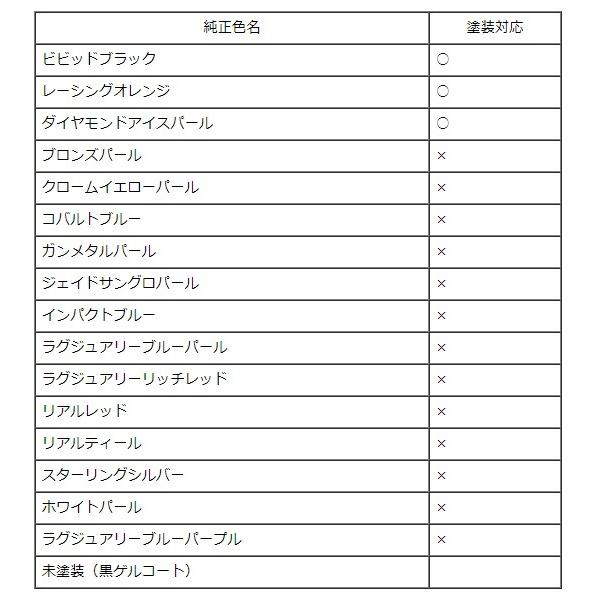 | 純正色名 | 塗装対応 |
|---|---|
| ビビッドブラック | ○ |
| レーシングオレンジ | ○ |
| ダイヤモンドアイスパール | ○ |
| ブロンズパール | × |
| クロームイエローパール | × |
| コバルトブルー | × |
| ガンメタルパール | × |
| ジェイドサングロパール | × |
| インパクトブルー | × |
| ラグジュアリーブルーパール | × |
| ラグジュアリーリッチレッド | × |
| リアルレッド | × |
| リアルティール | × |
| スターリングシルバー | × |
| ホワイトパール | × |
| ラグジュアリーブルーパープル | × |
| 未塗装（黒ゲルコート） | |